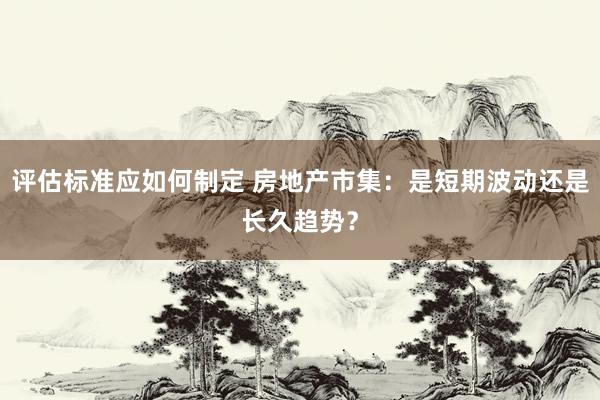 评估标准应如何制定 房地产市集：是短期波动还是长久趋势？